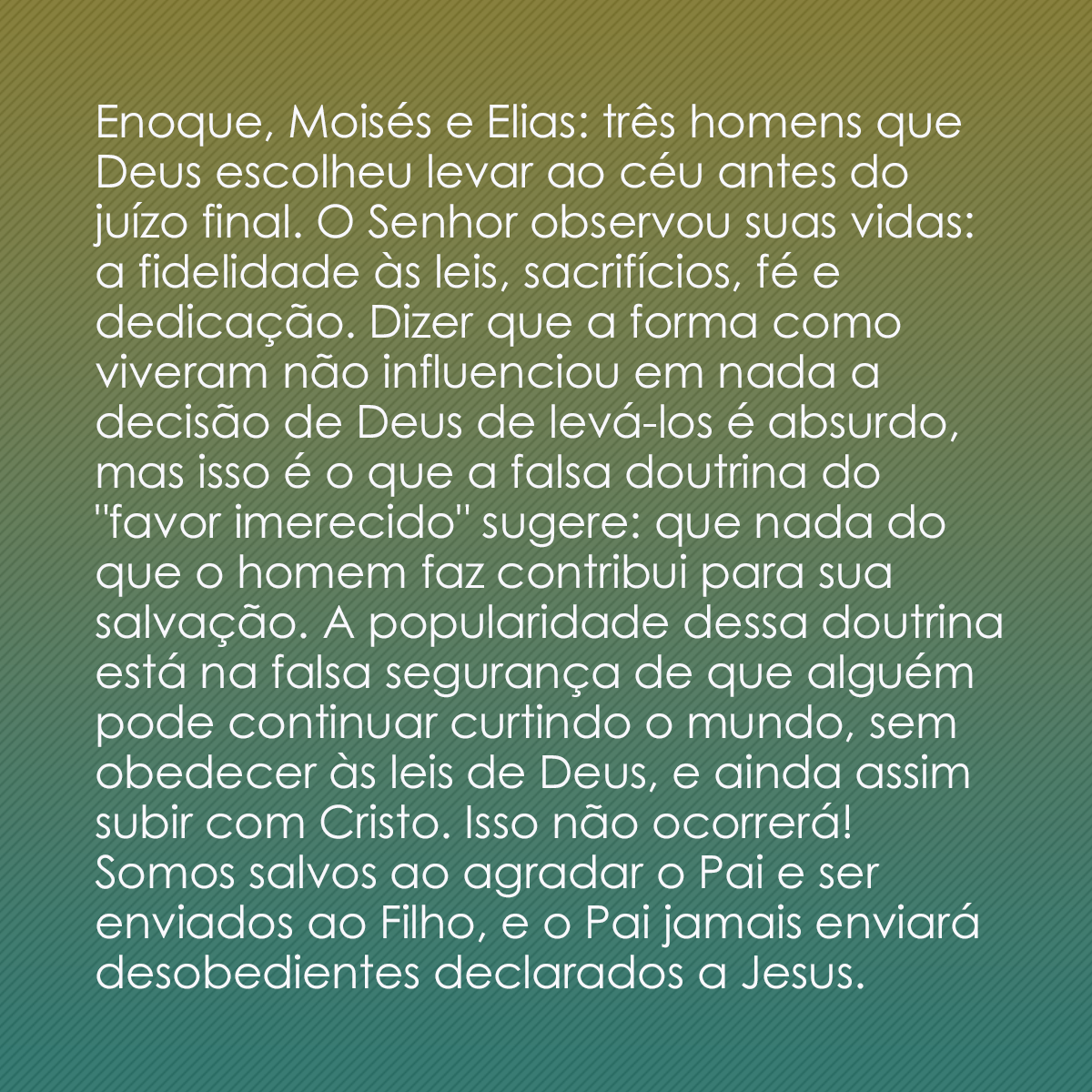 Enoque, Moisés e Elias: três homens que Deus escolheu levar ao céu antes do juízo final. O Senhor observou suas vidas: a fidelidade às leis, sacrifícios, fé e dedicação. Dizer que a forma como viveram não influenciou em nada a decisão de Deus de levá-los é absurdo, mas isso é o que a falsa doutrina do "favor imerecido" sugere: que nada do que o homem faz contribui para sua salvação. A popularidade dessa doutrina está na falsa segurança de que alguém pode continuar curtindo o mundo, sem obedecer às leis de Deus, e ainda assim subir com Cristo. Isso não ocorrerá! Somos salvos ao agradar o Pai e ser enviados ao Filho, e o Pai jamais enviará desobedientes declarados a Jesus.